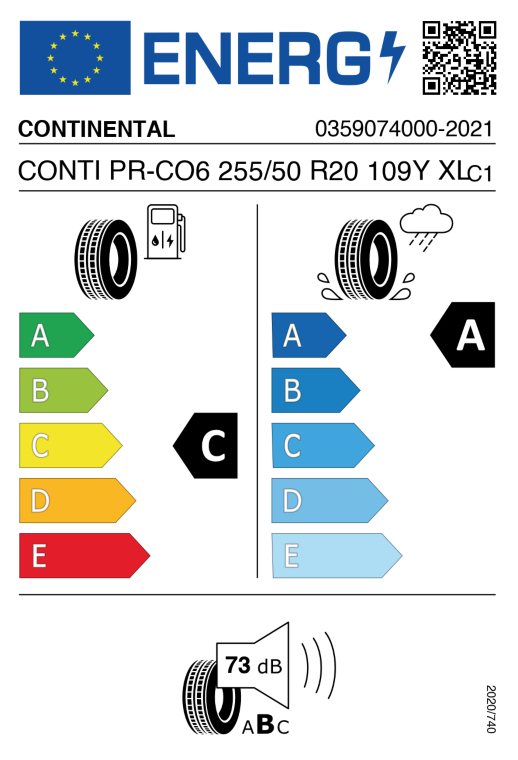 ENERG

CONTINENTAL

0359074000-2021

CONTI PR-CO6 255/50 R20 109Y XL C1

A
B
C
D
E

C

A
B
C
D
E

A

73 dB

ABC

2020/740